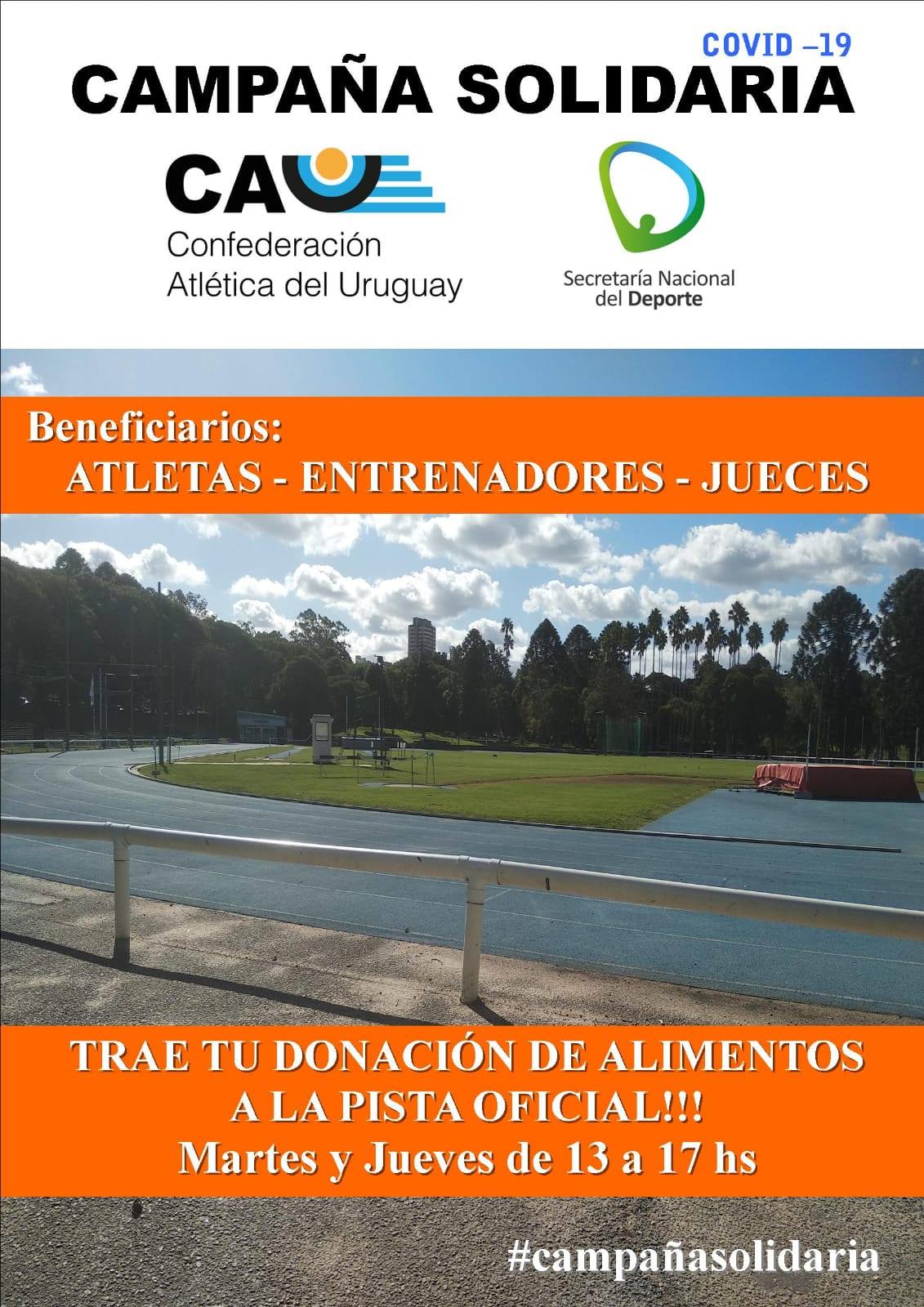 COVID –19

CAMPAÑA SOLIDARIA

CAU
Confederación
Atlética del Uruguay

Secretaría Nacional
del Deporte

Beneficiarios:
ATLETAS - ENTRENADORES - JUECES

TRAE TU DONACIÓN DE ALIMENTOS
A LA PISTA OFICIAL!!!
Martes y Jueves de 13 a 17 hs

#campañasolidaria